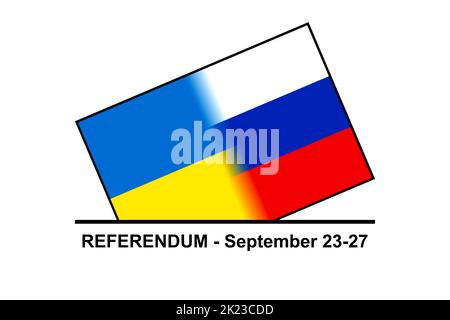 alamy

REFERENDUM - September 23-27

alamy - 2K23CDD